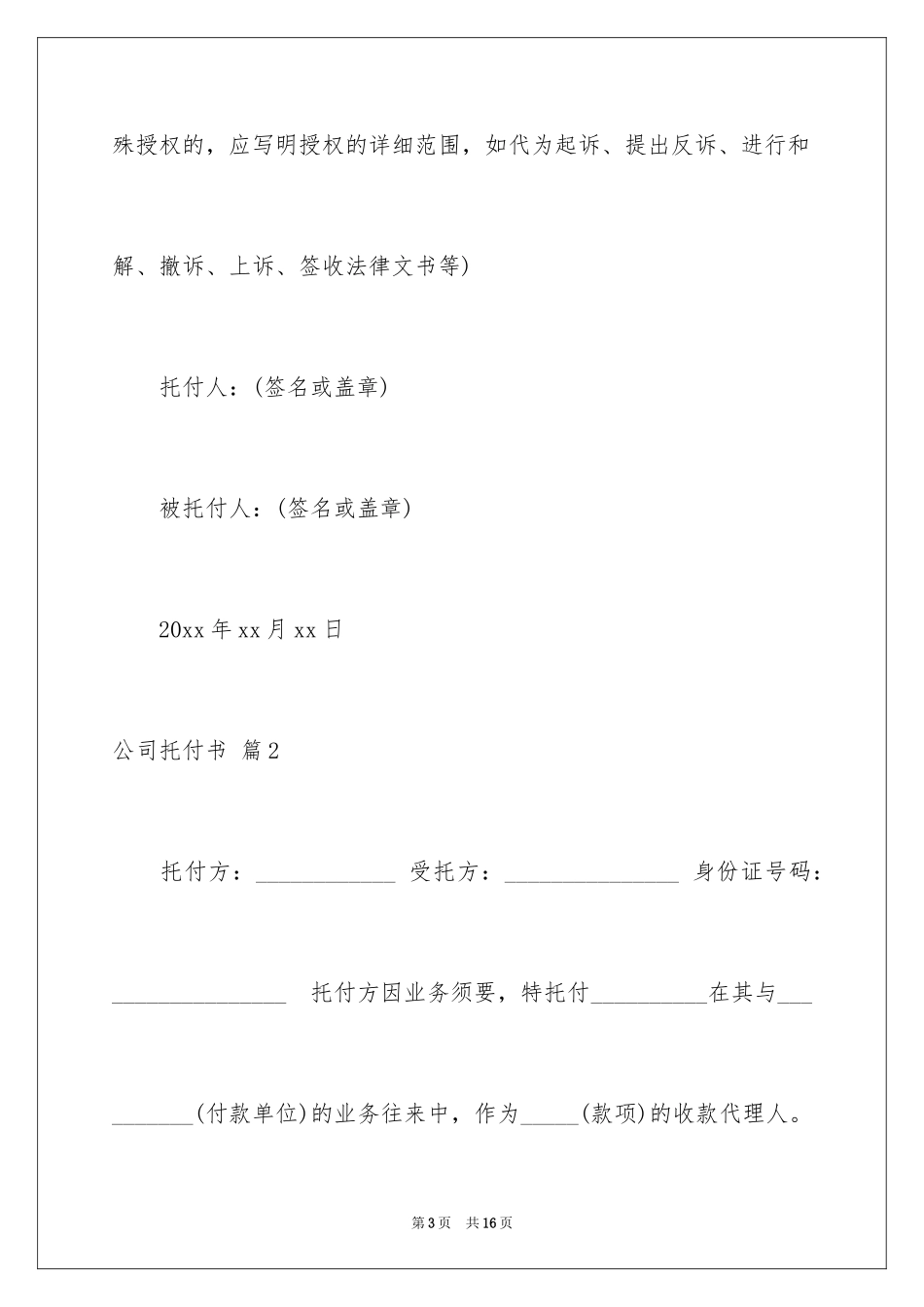 殊授权的，应写明授权的详细范围，如代为起诉、提出反诉、进行和解、撤诉、上诉、签收法律文书等)

托付人：(签名或盖章)

被托付人：(签名或盖章)

20xx 年 xx 月 xx 日

公司托付书 篇 2

托付方：____________ 受托方：_______________ 身份证号码：_______________ 托付方因业务须要，特托付__________在其与__________(付款单位)的业务往来中，作为_____(款项)的收款代理人。

第 3 页 共 16 页